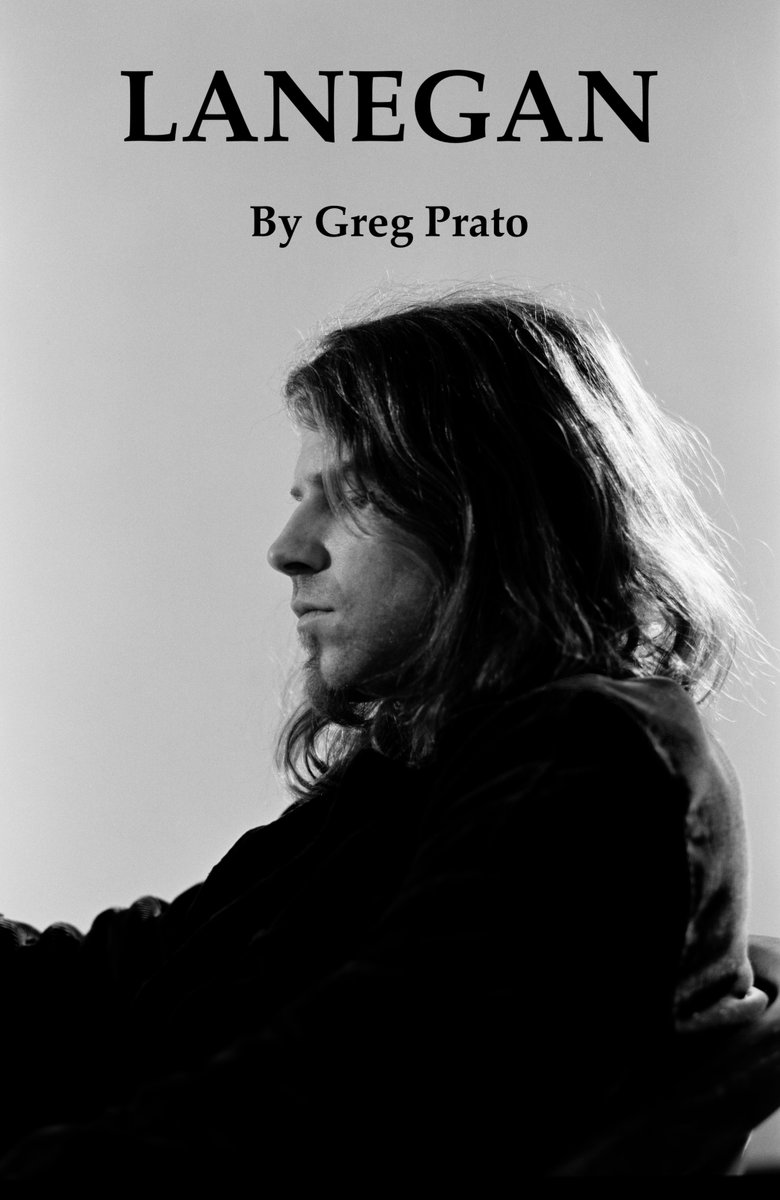 LANEGAN

By Greg Prato